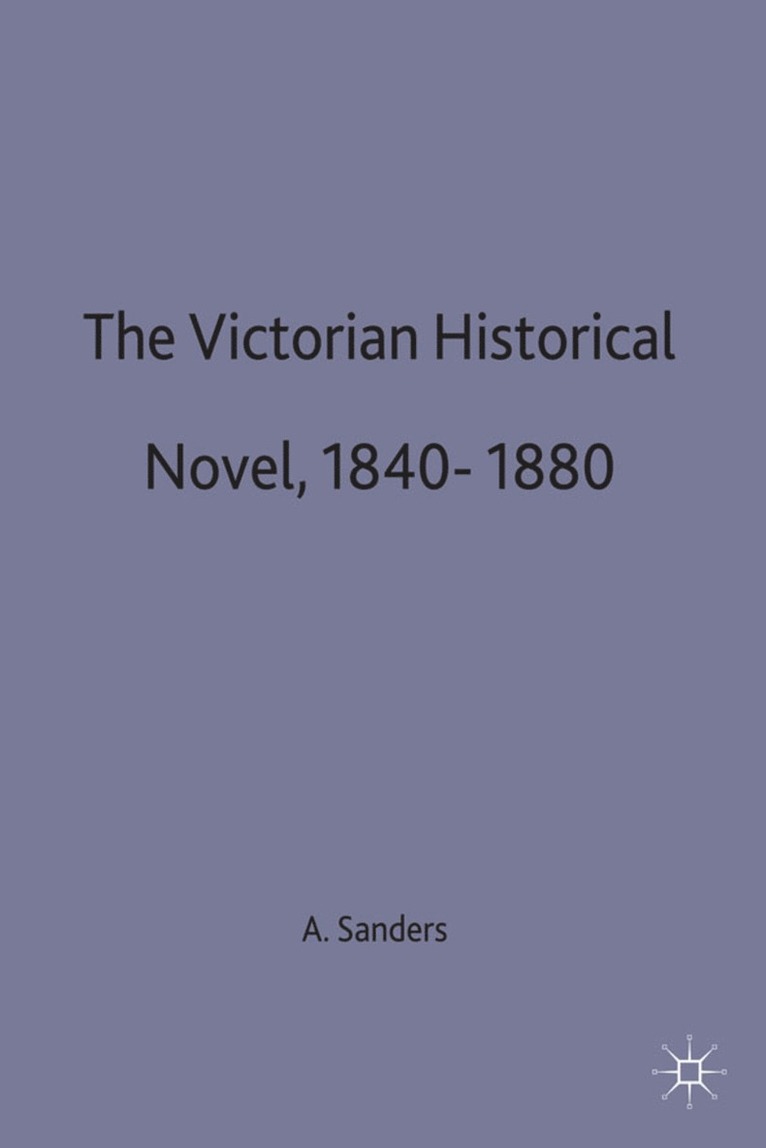 The Victorian Historical Novel, 1840- 1880

A. Sanders